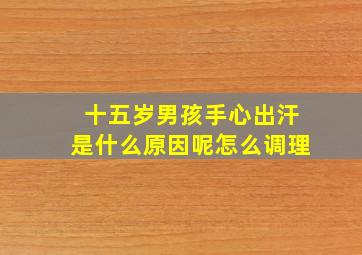 十五岁男孩手心出汗
是什么原因呢怎么调理